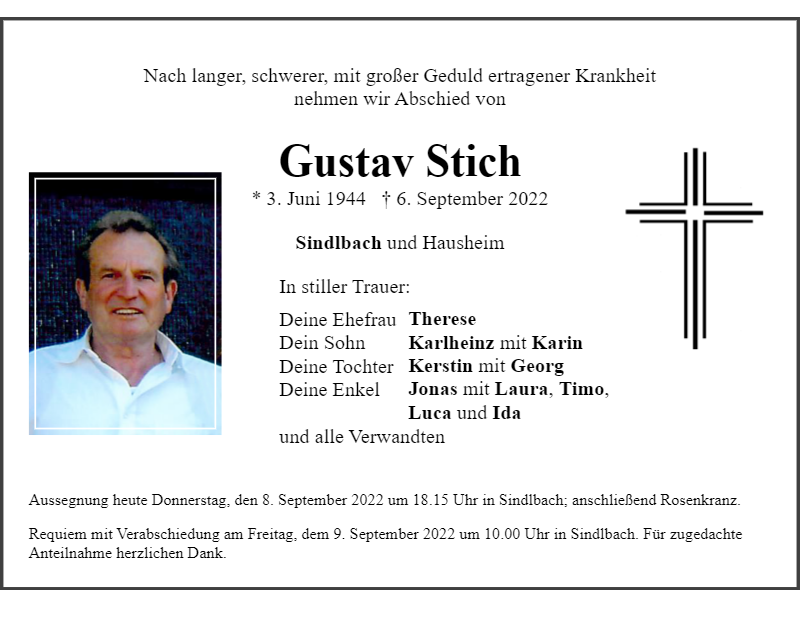 Nach langer, schwerer, mit großer Geduld ertragener Krankheit nehmen wir Abschied von

Gustav Stich

* 3. Juni 1944 † 6. September 2022

Sindlbach und Hausheim

In stiller Trauer:

Deine Ehefrau Therese
Dein Sohn Karlheinz mit Karin
Deine Tochter Kerstin mit Georg
Deine Enkel Jonas mit Laura, Timo, Luca und Ida
und alle Verwandten

Aussegnung heute Donnerstag, den 8. September 2022 um 18.15 Uhr in Sindlbach; anschließend Rosenkranz.

Requiem mit Verabschiedung am Freitag, dem 9. September 2022 um 10.00 Uhr in Sindlbach. Für zugedachte Anteilnahme herzlichen Dank.